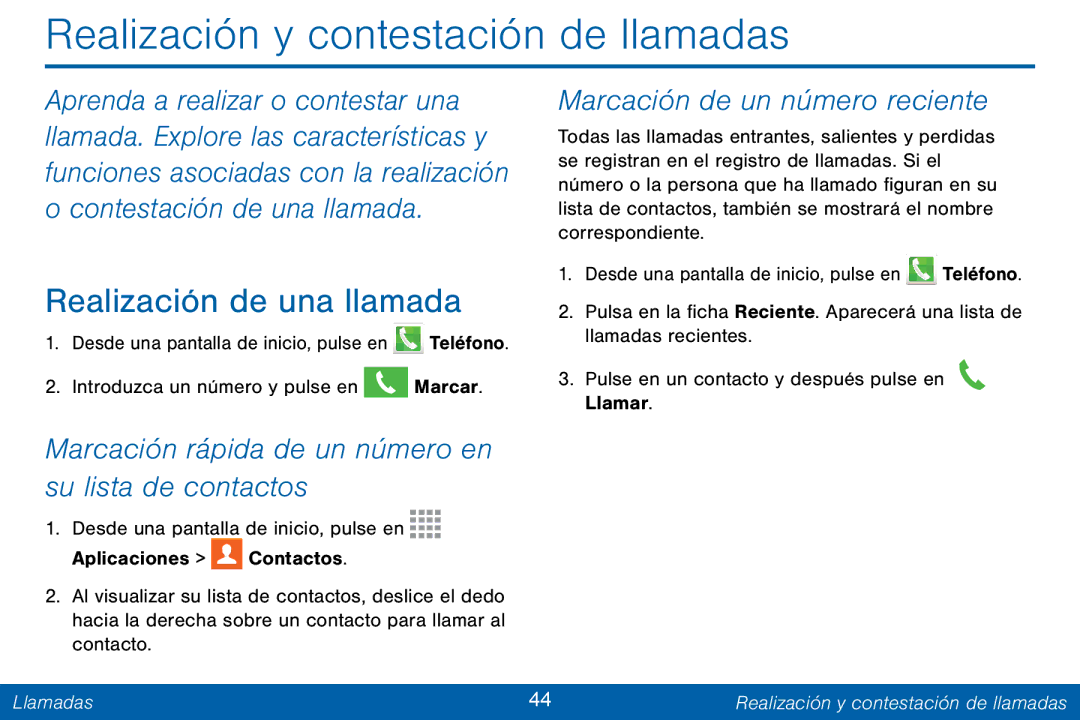 Realización y contestación de llamadas

Aprenda a realizar o contestar una llamada. Explore las características y funciones asociadas con la realización o contestación de una llamada.

Realización de una llamada

1. Desde una pantalla de inicio, pulse en Teléfono.

2. Introduzca un número y pulse en Marcar.

Marcación rápida de un número en su lista de contactos

1. Desde una pantalla de inicio, pulse en Aplicaciones > Contactos.

2. Al visualizar su lista de contactos, deslice el dedo hacia la derecha sobre un contacto para llamar al contacto.

Marcación de un número reciente

Todas las llamadas entrantes, salientes y perdidas se registran en el registro de llamadas. Si el número o la persona que ha llamado figuran en su lista de contactos, también se mostrará el nombre correspondiente.

1. Desde una pantalla de inicio, pulse en Teléfono.

2. Pulsa en la ficha Reciente. Aparecerá una lista de llamadas recientes.

3. Pulse en un contacto y después pulse en Llamar.

Llamadas 44 Realización y contestación de llamadas